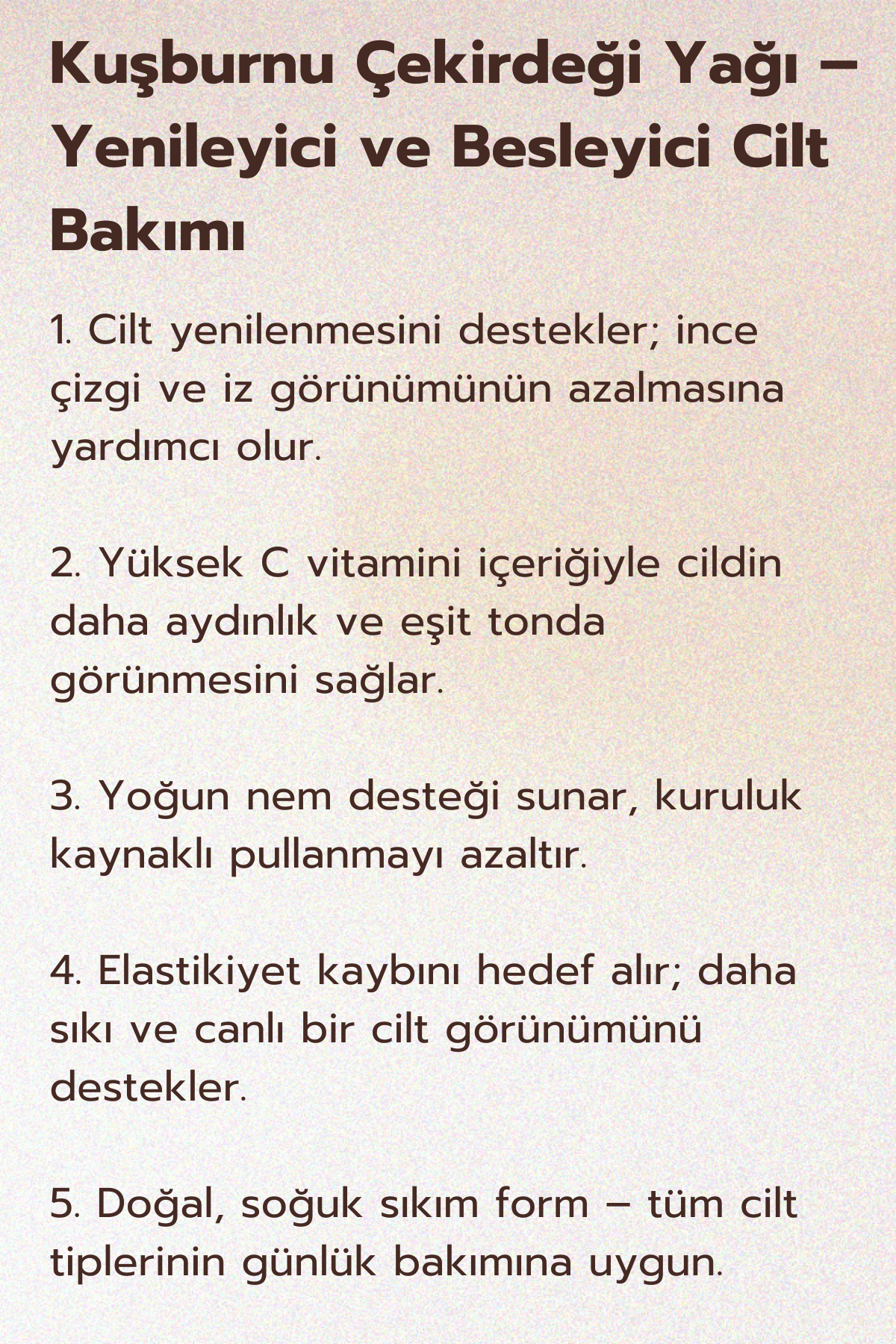 Kuşburnu Çekirdeği Yağı – Yenileyici ve Besleyici Cilt Bakımı

1. Cilt yenilenmesini destekler; ince çizgi ve iz görünümünün azalmasına yardımcı olur.

2. Yüksek C vitamini içeriğiyle cildin daha aydınlık ve eşit tonda görünmesini sağlar.

3. Yoğun nem desteği sunar, kuruluk kaynaklı pullanmayı azaltır.

4. Elastikiyet kaybını hedef alır; daha sıkı ve canlı bir cilt görünümünü destekler.

5. Doğal, soğuk sıkım form – tüm cilt tiplerinin günlük bakımına uygun.